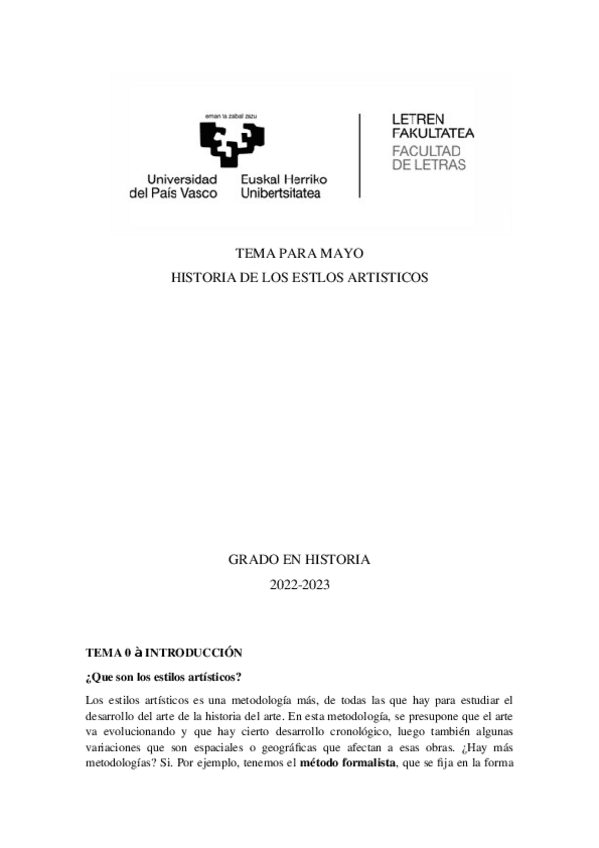 eman ta zabal zazu

Universidad del País Vasco

Euskal Herriko Unibertsitatea

LETREN FAKULTATEA

FACULTAD DE LETRAS

TEMA PARA MAYO

HISTORIA DE LOS ESTLOS ARTISTICOS

GRADO EN HISTORIA

2022-2023

TEMA 0 à INTRODUCCIÓN

¿Que son los estilos artísticos?

Los estilos artísticos es una metodología más, de todas las que hay para estudiar el desarrollo del arte de la historia del arte. En esta metodología, se presupone que el arte va evolucionando y que hay cierto desarrollo cronológico, luego también algunas variaciones que son espaciales o geográficas que afectan a esas obras. ¿Hay más metodologías? Si. Por ejemplo, tenemos el método formalista, que se fija en la forma